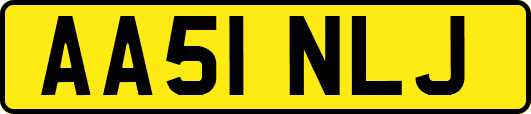 AA51 NLJ